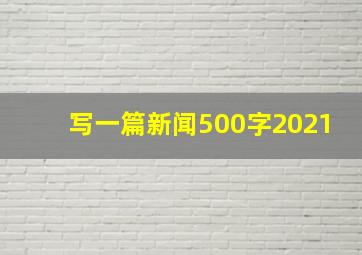 写一篇新闻500字2021